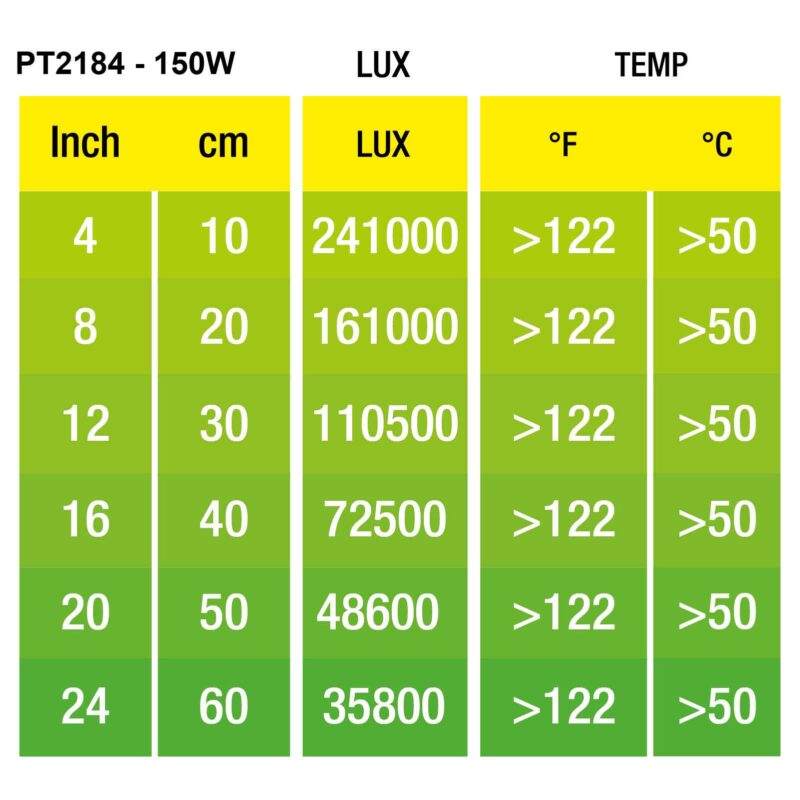 | PT2184 - 150W | | LUX | TEMP | |
|---|---|---|---|---|
| Inch | cm | LUX | °F | °C |
| 4 | 10 | 241000 | >122 | >50 |
| 8 | 20 | 161000 | >122 | >50 |
| 12 | 30 | 110500 | >122 | >50 |
| 16 | 40 | 72500 | >122 | >50 |
| 20 | 50 | 48600 | >122 | >50 |
| 24 | 60 | 35800 | >122 | >50 |